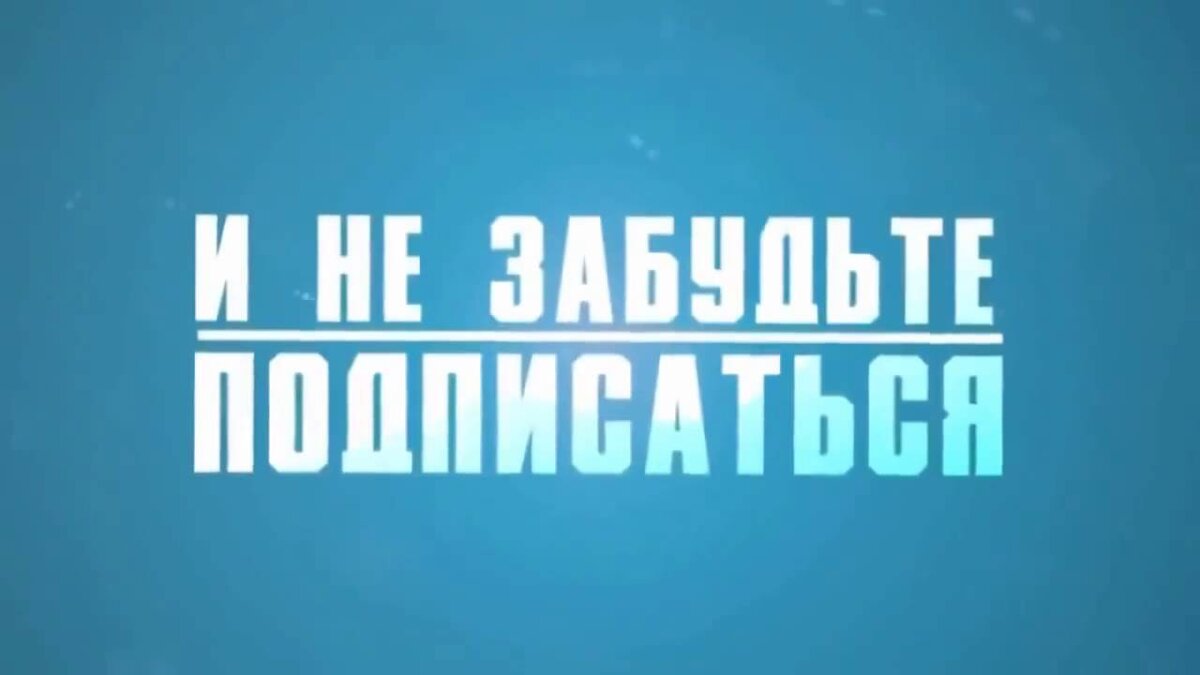 И НЕ ЗАБУДЬТЕ
ПОДПИСАТЬСЯ